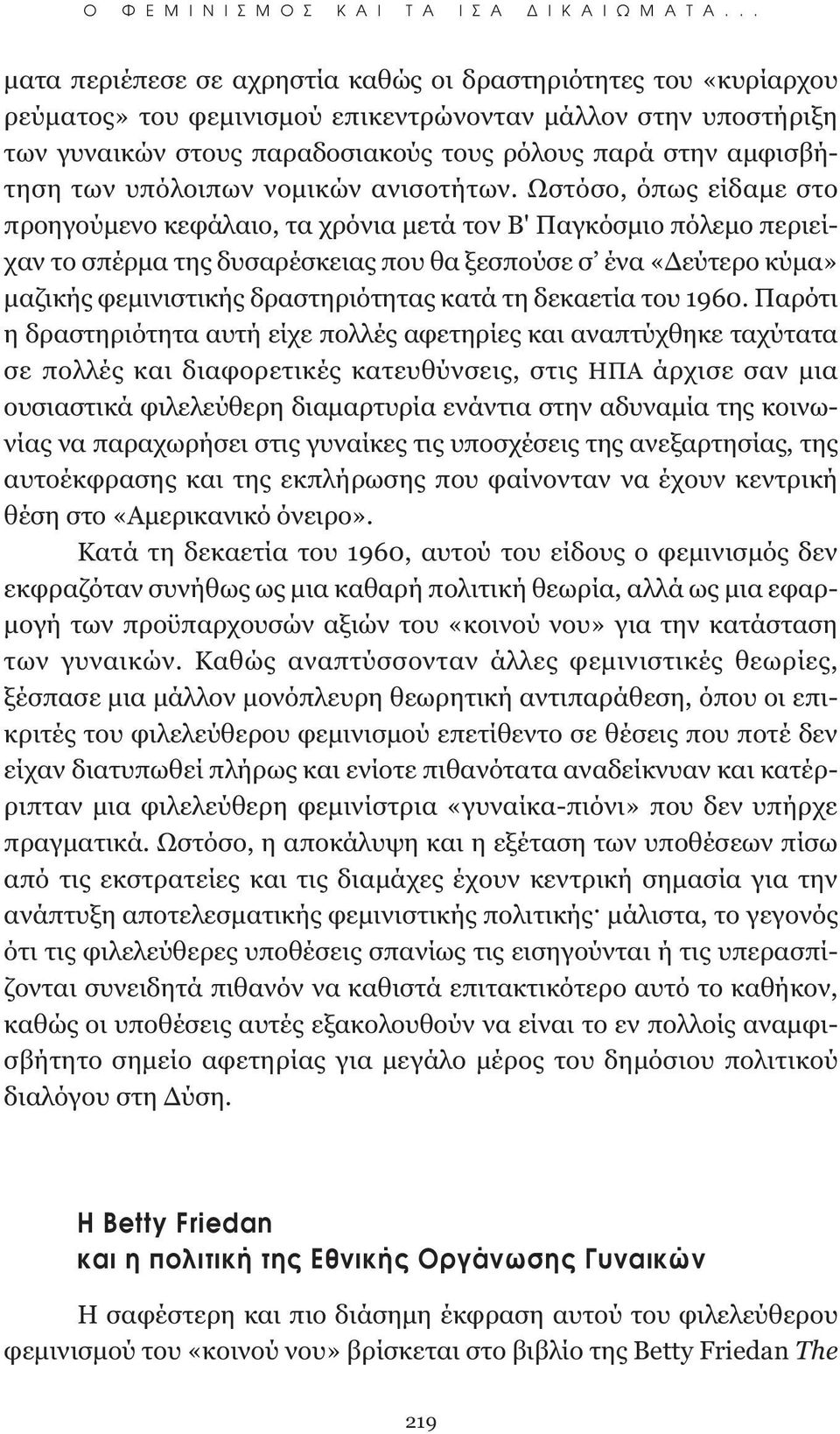 Ο ΦΕΜΙΝΙΣΜΟΣ ΚΑΙ ΤΑ ΙΣΑ ΔΙΚΑΙΩΜΑΤΑ...

ματα περιέπεσε σε αχρηστία καθώς οι δραστηριότητες του «κυρίαρχου ρεύματος» του φεμινισμού επικεντρώνονταν μάλλον στην υποστήριξη των γυναικών στους παραδοσιακούς τους ρόλους παρά στην αμφισβήτηση των υπόλοιπων νομικών ανισοτήτων. Ωστόσο, όπως είδαμε στο προηγούμενο κεφάλαιο, τα χρόνια μετά τον Β' Παγκόσμιο πόλεμο περιείχαν το σπέρμα της δυσαρέσκειας που θα ξεσπούσε σ' ένα «Δεύτερο κύμα» μαζικής φεμινιστικής δραστηριότητας κατά τη δεκαετία του 1960. Παρότι η δραστηριότητα αυτή είχε πολλές αφετηρίες και αναπτύχθηκε ταχύτατα σε πολλές και διαφορετικές κατευθύνσεις, στις ΗΠΑ άρχισε σαν μια ουσιαστικά φιλελεύθερη διαμαρτυρία ενάντια στην αδυναμία της κοινωνίας να παραχωρήσει στις γυναίκες τις υποσχέσεις της ανεξαρτησίας, της αυτοέκφρασης και της εκπλήρωσης που φαίνονταν να έχουν κεντρική θέση στο «Αμερικανικό όνειρο».

Κατά τη δεκαετία του 1960, αυτού του είδους ο φεμινισμός δεν εκφραζόταν συνήθως ως μια καθαρή πολιτική θεωρία, αλλά ως μια εφαρμογή των προϋπαρχουσών αξιών του «κοινού νου» για την κατάσταση των γυναικών. Καθώς αναπτύσσονταν άλλες φεμινιστικές θεωρίες, ξέσπασε μια μάλλον μονόπλευρη θεωρητική αντιπαράθεση, όπου οι επικριτές του φιλελεύθερου φεμινισμού επετίθεντο σε θέσεις που ποτέ δεν είχαν διατυπωθεί πλήρως και ενίοτε πιθανότατα αναδείκνυαν και κατέρριπταν μια φιλελεύθερη φεμινίστρια «γυναίκα-πιόνι» που δεν υπήρχε πραγματικά. Ωστόσο, η αποκάλυψη και η εξέταση των υποθέσεων πίσω από τις εκστρατείες και τις διαμάχες έχουν κεντρική σημασία για την ανάπτυξη αποτελεσματικής φεμινιστικής πολιτικής· μάλιστα, το γεγονός ότι τις φιλελεύθερες υποθέσεις σπανίως τις εισηγούνται ή τις υπερασπίζονται συνειδητά πιθανόν να καθιστά επιτακτικότερο αυτό το καθήκον, καθώς οι υποθέσεις αυτές εξακολουθούν να είναι το εν πολλοίς αναμφισβήτητο σημείο αφετηρίας για μεγάλο μέρος του δημόσιου πολιτικού διαλόγου στη Δύση.

Η Betty Friedan
και η πολιτική της Εθνικής Οργάνωσης Γυναικών

Η σαφέστερη και πιο διάσημη έκφραση αυτού του φιλελεύθερου φεμινισμού του «κοινού νου» βρίσκεται στο βιβλίο της Betty Friedan The

219